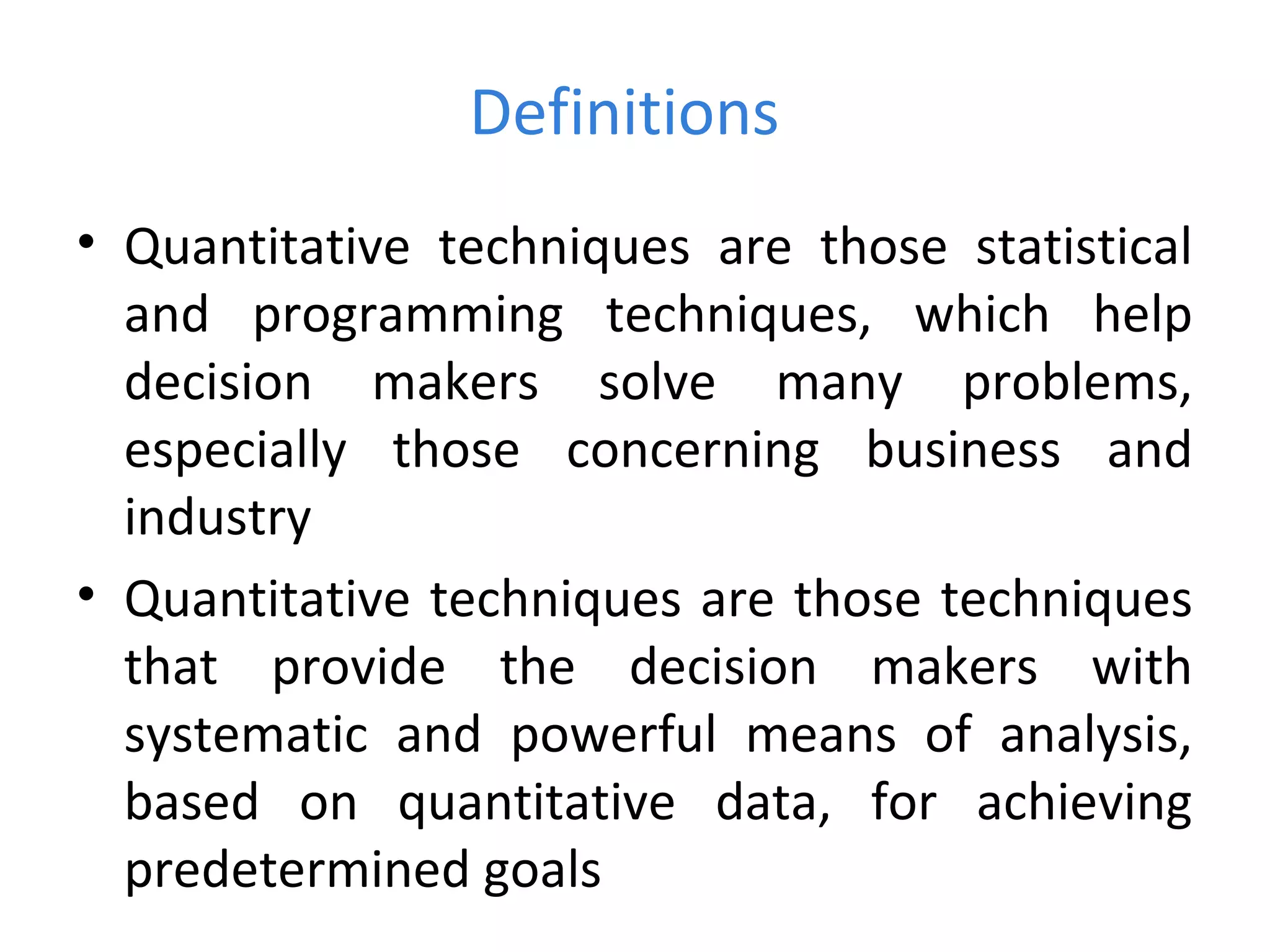 Definitions

• Quantitative techniques are those statistical and programming techniques, which help decision makers solve many problems, especially those concerning business and industry

• Quantitative techniques are those techniques that provide the decision makers with systematic and powerful means of analysis, based on quantitative data, for achieving predetermined goals